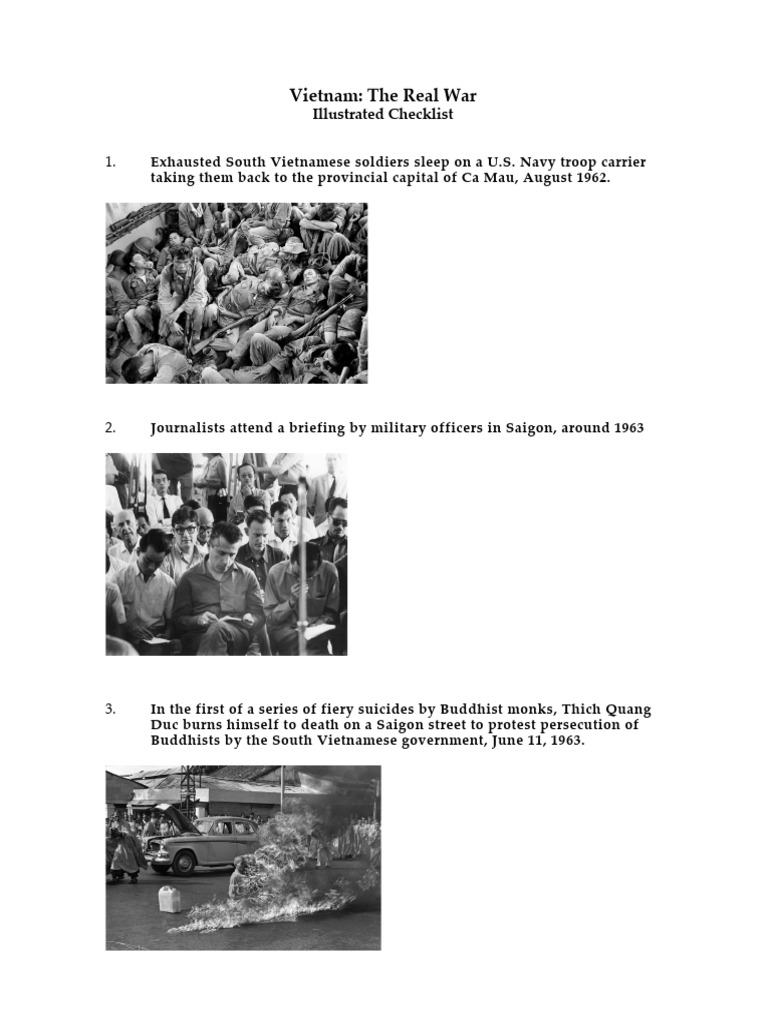 Vietnam: The Real War
Illustrated Checklist

1. Exhausted South Vietnamese soldiers sleep on a U.S. Navy troop carrier taking them back to the provincial capital of Ca Mau, August 1962.

2. Journalists attend a briefing by military officers in Saigon, around 1963

3. In the first of a series of fiery suicides by Buddhist monks, Thich Quang Duc burns himself to death on a Saigon street to protest persecution of Buddhists by the South Vietnamese government, June 11, 1963.